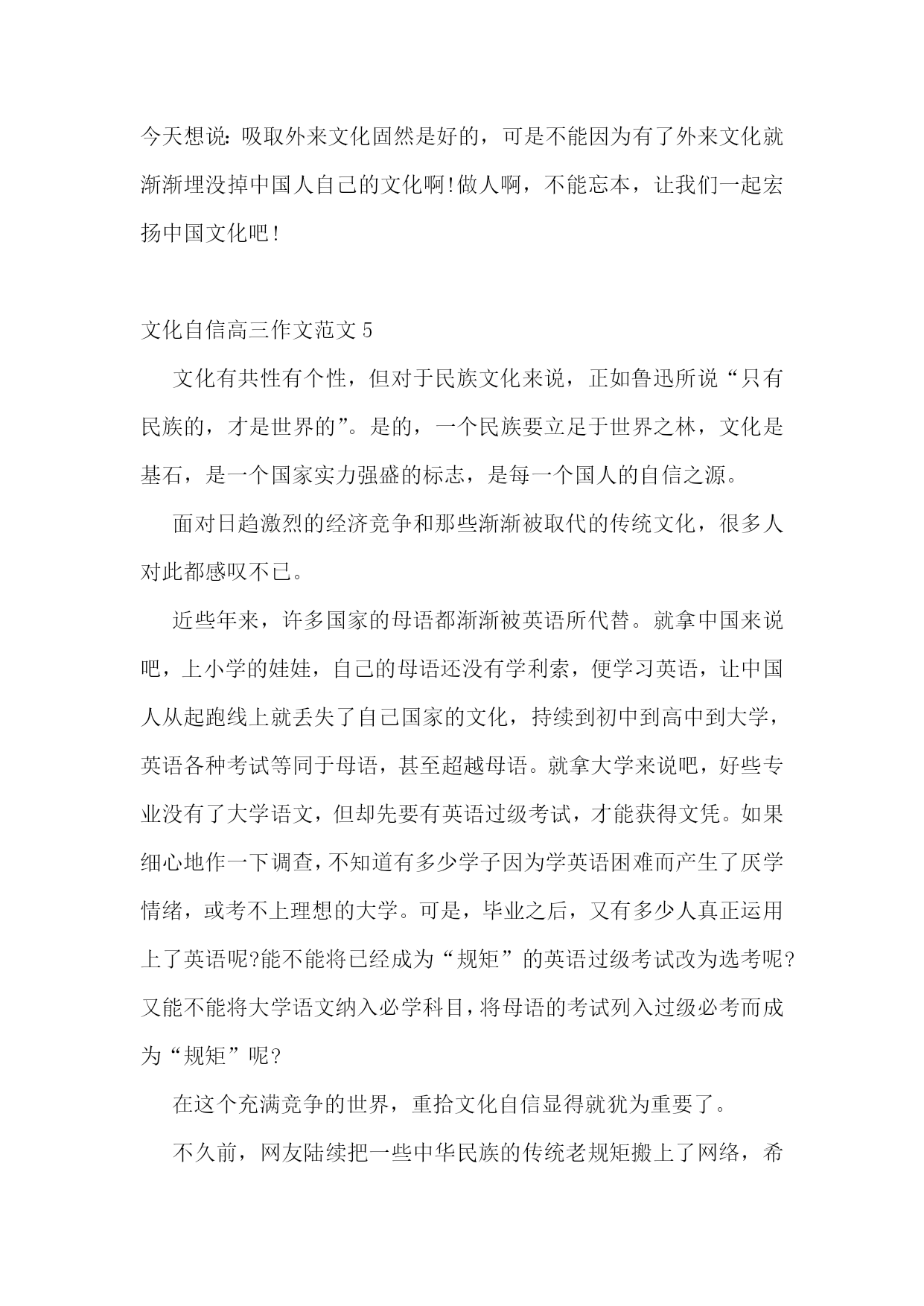 今天想说：吸取外来文化固然是好的，可是不能因为有了外来文化就渐渐埋没掉中国人自己的文化啊!做人啊，不能忘本，让我们一起宏扬中国文化吧!

文化自信高三作文范文 5

文化有共性有个性，但对于民族文化来说，正如鲁迅所说“只有民族的，才是世界的”。是的，一个民族要立足于世界之林，文化是基石，是一个国家实力强盛的标志，是每一个国人的自信之源。

面对日趋激烈的经济竞争和那些渐渐被取代的传统文化，很多人对此都感叹不已。

近些年来，许多国家的母语都渐渐被英语所代替。就拿中国来说吧，上小学的娃娃，自己的母语还没有学利索，便学习英语，让中国人从起跑线上就丢失了自己国家的文化，持续到初中到高中到大学，英语各种考试等同于母语，甚至超越母语。就拿大学来说吧，好些专业没有了大学语文，但却先要有英语过级考试，才能获得文凭。如果细心地作一下调查，不知道有多少学子因为学英语困难而产生了厌学情绪，或考不上理想的大学。可是，毕业之后，又有多少人真正运用上了英语呢?能不能将已经成为“规矩”的英语过级考试改为选考呢?又能不能将大学语文纳入必学科目，将母语的考试列入过级必考而成为“规矩”呢?

在这个充满竞争的世界，重拾文化自信显得就犹为重要了。

不久前，网友陆续把一些中华民族的传统老规矩搬上了网络，希